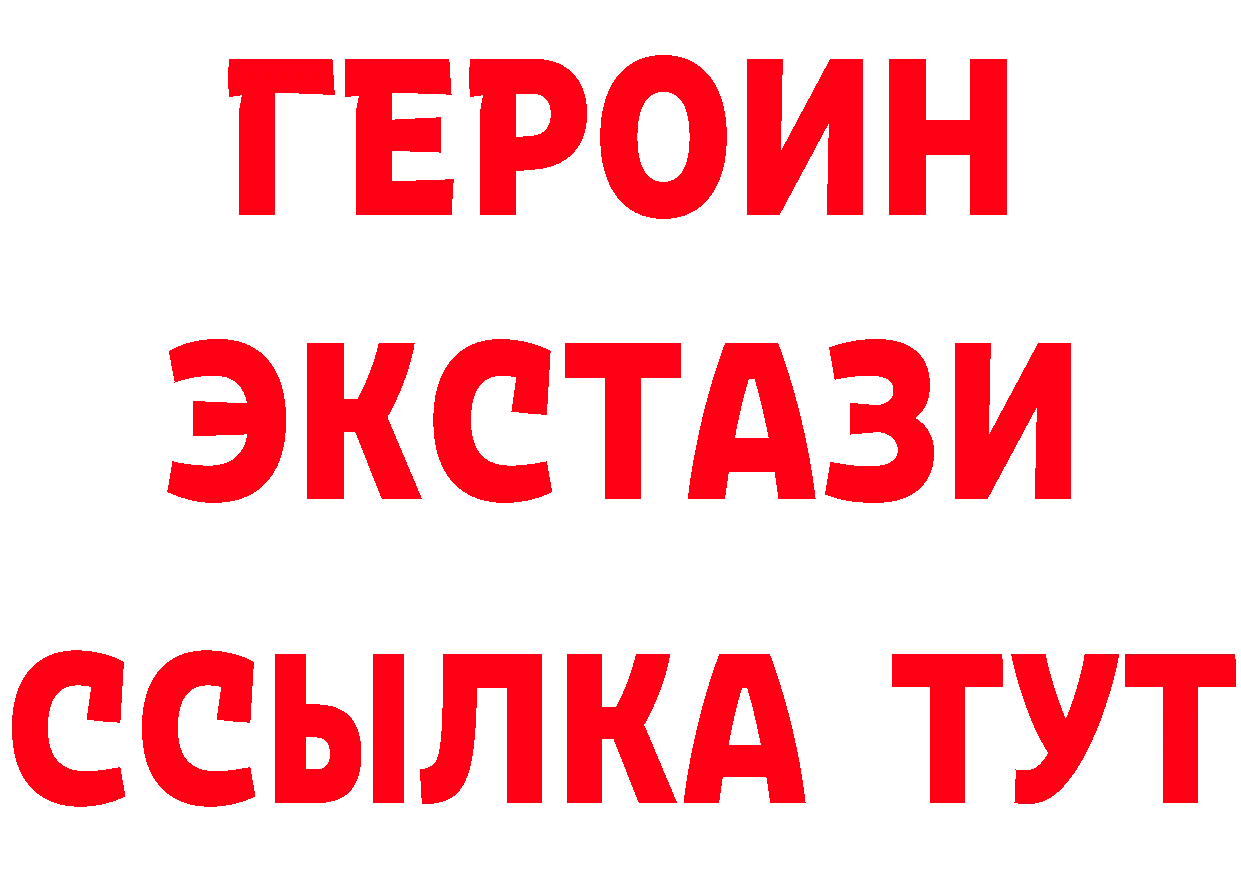 ГЕРОИН
ЭКСТАЗИ
ССЫЛКА ТУТ